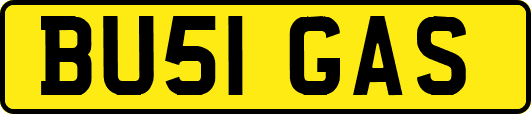 BU51 GAS